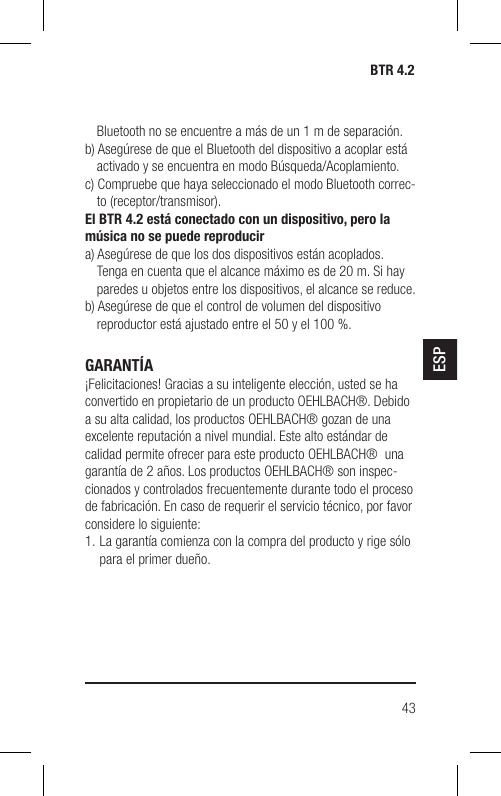 BTR 4.2

Bluetooth no se encuentre a más de un 1 m de separación.
b) Asegúrese de que el Bluetooth del dispositivo a acoplar está activado y se encuentra en modo Búsqueda/Acoplamiento.
c) Compruebe que haya seleccionado el modo Bluetooth correcto (receptor/transmisor).
El BTR 4.2 está conectado con un dispositivo, pero la música no se puede reproducir
a) Asegúrese de que los dos dispositivos están acoplados. Tenga en cuenta que el alcance máximo es de 20 m. Si hay paredes u objetos entre los dispositivos, el alcance se reduce.
b) Asegúrese de que el control de volumen del dispositivo reproductor está ajustado entre el 50 y el 100 %.

ESP

GARANTÍA
¡Felicitaciones! Gracias a su inteligente elección, usted se ha convertido en propietario de un producto OEHLBACH®. Debido a su alta calidad, los productos OEHLBACH® gozan de una excelente reputación a nivel mundial. Este alto estándar de calidad permite ofrecer para este producto OEHLBACH® una garantía de 2 años. Los productos OEHLBACH® son inspeccionados y controlados frecuentemente durante todo el proceso de fabricación. En caso de requerir el servicio técnico, por favor considere lo siguiente:
1. La garantía comienza con la compra del producto y rige sólo para el primer dueño.

43